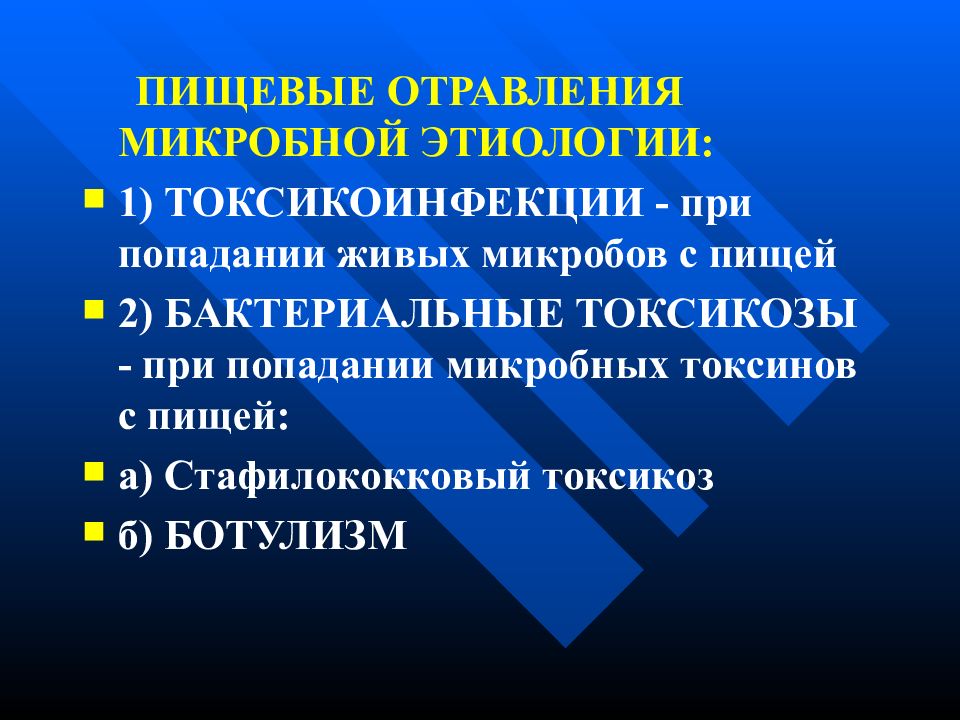 ПИЩЕВЫЕ ОТРАВЛЕНИЯ МИКРОБНОЙ ЭТИОЛОГИИ:

1) ТОКСИКОИНФЕКЦИИ - при попадании живых микробов с пищей

2) БАКТЕРИАЛЬНЫЕ ТОКСИКОЗЫ - при попадании микробных токсинов с пищей:

а) Стафилококковый токсикоз

б) БОТУЛИЗМ